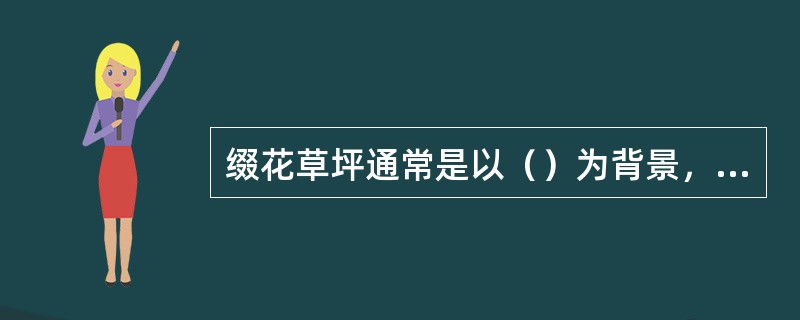 缀花草坪通常是以（）为背景，...